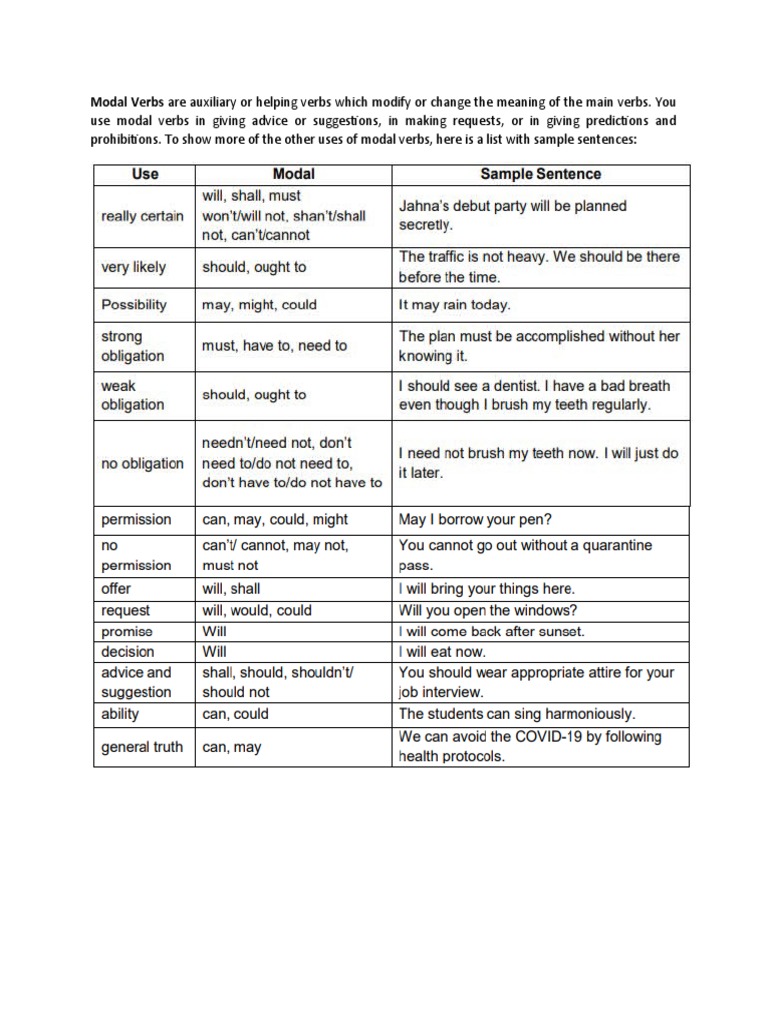 Modal Verbs are auxiliary or helping verbs which modify or change the meaning of the main verbs. You use modal verbs in giving advice or suggestions, in making requests, or in giving predictions and prohibitions. To show more of the other uses of modal verbs, here is a list with sample sentences:

| Use | Modal | Sample Sentence |
|---|---|---|
| really certain | will, shall, must won't/will not, shan't/shall not, can't/cannot | Jahna's debut party will be planned secretly. |
| very likely | should, ought to | The traffic is not heavy. We should be there before the time. |
| Possibility | may, might, could | It may rain today. |
| strong obligation | must, have to, need to | The plan must be accomplished without her knowing it. |
| weak obligation | should, ought to | I should see a dentist. I have a bad breath even though I brush my teeth regularly. |
| no obligation | needn't/need not, don't need to/do not need to, don't have to/do not have to | I need not brush my teeth now. I will just do it later. |
| permission | can, may, could, might | May I borrow your pen? |
| no permission | can't/ cannot, may not, must not | You cannot go out without a quarantine pass. |
| offer | will, shall | I will bring your things here. |
| request | will, would, could | Will you open the windows? |
| promise | Will | I will come back after sunset. |
| decision | Will | I will eat now. |
| advice and suggestion | shall, should, shouldn't/ should not | You should wear appropriate attire for your job interview. |
| ability | can, could | The students can sing harmoniously. |
| general truth | can, may | We can avoid the COVID-19 by following health protocols. |